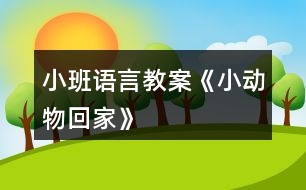 小班语言教案《小动物回家》